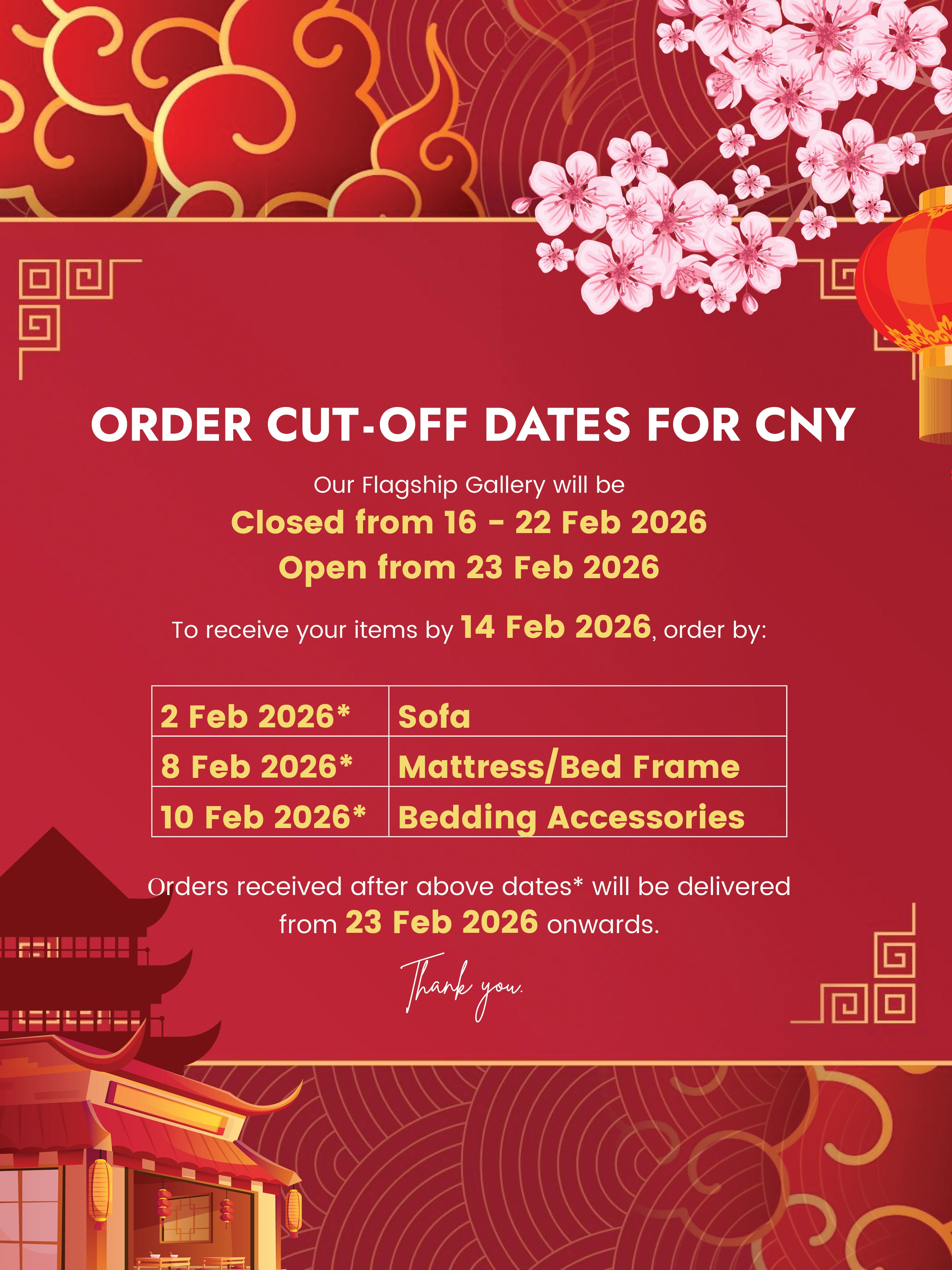 ORDER CUT-OFF DATES FOR CNY

Our Flagship Gallery will be

Closed from 16 - 22 Feb 2026

Open from 23 Feb 2026

To receive your items by 14 Feb 2026, order by:

| 2 Feb 2026* | Sofa |
|---|---|
| 8 Feb 2026* | Mattress/Bed Frame |
| 10 Feb 2026* | Bedding Accessories |

Orders received after above dates* will be delivered from 23 Feb 2026 onwards.

Thank you.